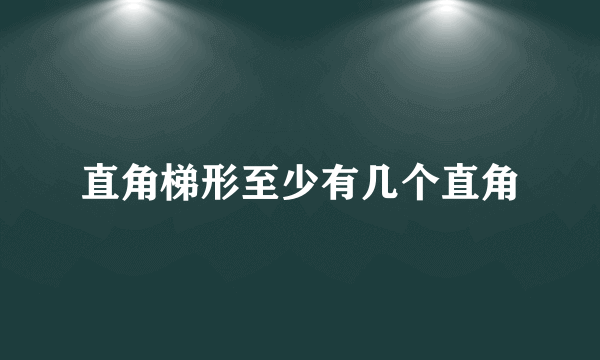 直角梯形至少有几个直角